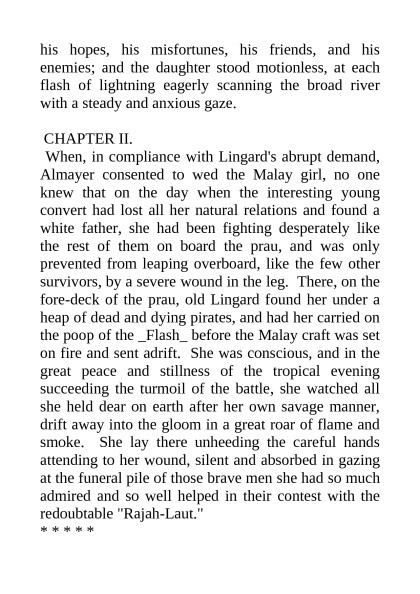 his hopes, his misfortunes, his friends, and his enemies; and the daughter stood motionless, at each flash of lightning eagerly scanning the broad river with a steady and anxious gaze.

CHAPTER II.

When, in compliance with Lingard's abrupt demand, Almayer consented to wed the Malay girl, no one knew that on the day when the interesting young convert had lost all her natural relations and found a white father, she had been fighting desperately like the rest of them on board the prau, and was only prevented from leaping overboard, like the few other survivors, by a severe wound in the leg. There, on the fore-deck of the prau, old Lingard found her under a heap of dead and dying pirates, and had her carried on the poop of the _Flash_ before the Malay craft was set on fire and sent adrift. She was conscious, and in the great peace and stillness of the tropical evening succeeding the turmoil of the battle, she watched all she held dear on earth after her own savage manner, drift away into the gloom in a great roar of flame and smoke. She lay there unheeding the careful hands attending to her wound, silent and absorbed in gazing at the funeral pile of those brave men she had so much admired and so well helped in their contest with the redoubtable "Rajah-Laut."
* * * * *